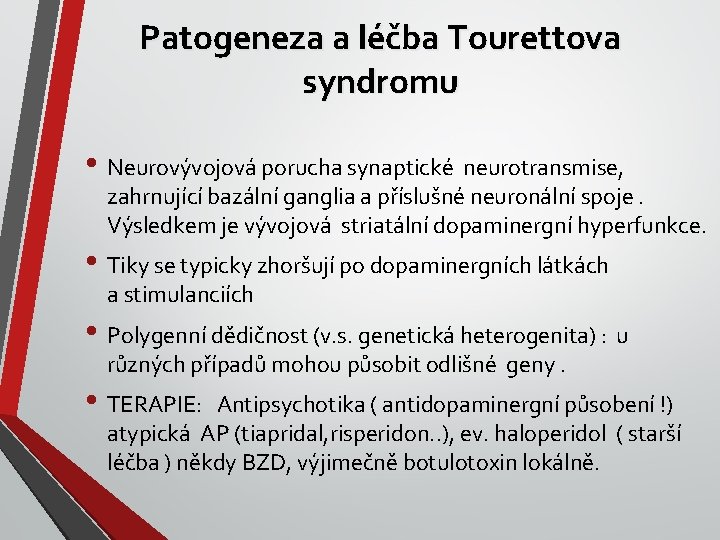 Patogeneza a léčba Tourettova syndromu

• Neurovývojová porucha synaptické neurotransmise, zahrnující bazální ganglia a příslušné neuronální spoje . Výsledkem je vývojová striatální dopaminergní hyperfunkce.

• Tiky se typicky zhoršují po dopaminergních látkách a stimulanciích

• Polygenní dědičnost (v.s. genetická heterogenita) : u různých případů mohou působit odlišné geny .

• TERAPIE: Antipsychotika ( antidopaminergní působení !) atypická AP (tiapridal,risperidon..), ev. haloperidol ( starší léčba ) někdy BZD, výjimečně botulotoxin lokálně.